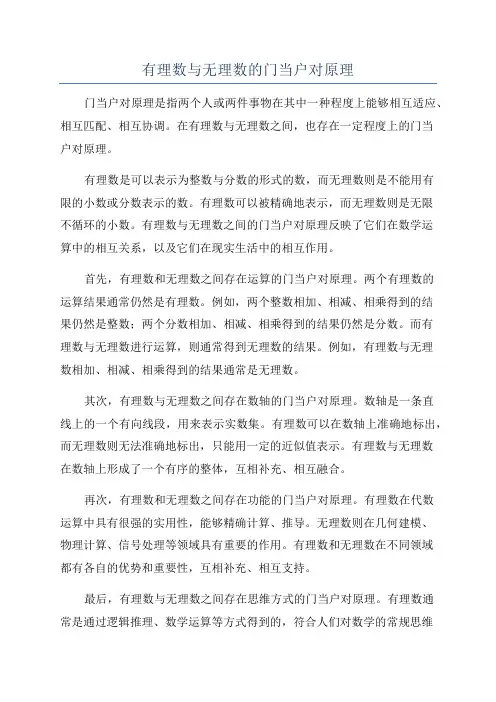 有理数与无理数的门当户对原理

门当户对原理是指两个人或两件事物在其中一种程度上能够相互适应、相互匹配、相互协调。在有理数与无理数之间，也存在一定程度上的门当户对原理。

有理数是可以表示为整数与分数的形式的数，而无理数则是不能用有限的小数或分数表示的数。有理数可以被精确地表示，而无理数则是无限不循环的小数。有理数与无理数之间的门当户对原理反映了它们在数学运算中的相互关系，以及它们在现实生活中的相互作用。

首先，有理数和无理数之间存在运算的门当户对原理。两个有理数的运算结果通常仍然是有理数。例如，两个整数相加、相减、相乘得到的结果仍然是整数；两个分数相加、相减、相乘得到的结果仍然是分数。而有理数与无理数进行运算，则通常得到无理数的结果。例如，有理数与无理数相加、相减、相乘得到的结果通常是无理数。

其次，有理数与无理数之间存在数轴的门当户对原理。数轴是一条直线上的一个有向线段，用来表示实数集。有理数可以在数轴上准确地标出，而无理数则无法准确地标出，只能用一定的近似值表示。有理数与无理数在数轴上形成了一个有序的整体，互相补充、相互融合。

再次，有理数和无理数之间存在功能的门当户对原理。有理数在代数运算中具有很强的实用性，能够精确计算、推导。无理数则在几何建模、物理计算、信号处理等领域具有重要的作用。有理数和无理数在不同领域都有各自的优势和重要性，互相补充、相互支持。

最后，有理数与无理数之间存在思维方式的门当户对原理。有理数通常是通过逻辑推理、数学运算等方式得到的，符合人们对数学的常规思维